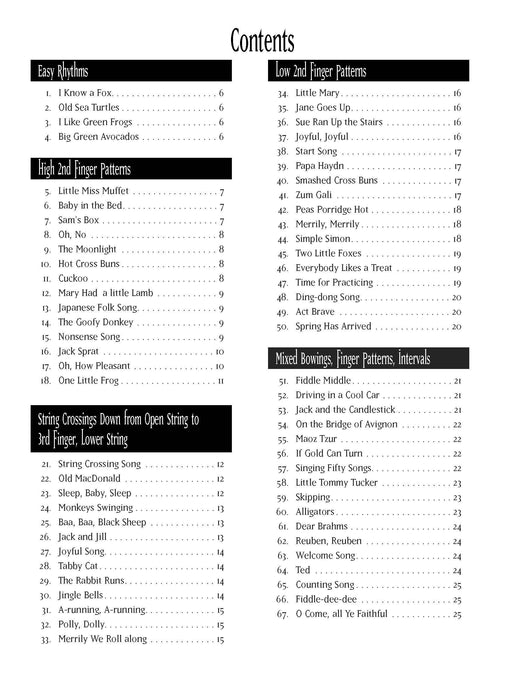 Contents

Easy Rhythms

1. I Know a Fox 6
2. Old Sea Turtles 6
3. I Like Green Frogs 6
4. Big Green Avocados 6

High 2nd Finger Patterns

5. Little Miss Muffet 7
6. Baby in the Bed 7
7. Sam's Box 7
8. Oh, No 8
9. The Moonlight 8
10. Hot Cross Buns 8
11. Cuckoo 8
12. Mary Had a little Lamb 9
13. Japanese Folk Song 9
14. The Goofy Donkey 9
15. Nonsense Song 9
16. Jack Sprat 10
17. Oh, How Pleasant 10
18. One Little Frog 11

String Crossings Down from Open String to 3rd Finger, Lower String

21. String Crossing Song 12
22. Old MacDonald 12
23. Sleep, Baby, Sleep 12
24. Monkeys Swinging 13
25. Baa, Baa, Black Sheep 13
26. Jack and Jill 13
27. Joyful Song 14
28. Tabby Cat 14
29. The Rabbit Runs 14
30. Jingle Bells 14
31. A-running, A-running 15
32. Polly, Dolly 15
33. Merrily We Roll along 15

Low 2nd Finger Patterns

34. Little Mary 16
35. Jane Goes Up 16
36. Sue Ran Up the Stairs 16
37. Joyful, Joyful 16
38. Start Song 17
39. Papa Haydn 17
40. Smashed Cross Buns 17
41. Zum Gali 17
42. Peas Porridge Hot 18
43. Merrily, Merrily 18
44. Simple Simon 18
45. Two Little Foxes 19
46. Everybody Likes a Treat 19
47. Time for Practicing 19
48. Ding-dong Song 20
49. Act Brave 20
50. Spring Has Arrived 20

Mixed Bowings, Finger Patterns, Intervals

51. Fiddle Middle 21
52. Driving in a Cool Car 21
53. Jack and the Candlestick 21
54. On the Bridge of Avignon 22
55. Maoz Tzur 22
56. If Gold Can Turn 22
57. Singing Fifty Songs 22
58. Little Tommy Tucker 23
59. Skipping 23
60. Alligators 23
61. Dear Brahms 24
62. Reuben, Reuben 24
63. Welcome Song 24
64. Ted 24
65. Counting Song 25
66. Fiddle-dee-dee 25
67. O Come, all Ye Faithful 25